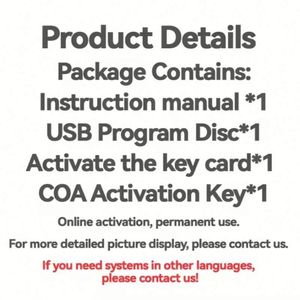 Product Details

Package Contains:

Instruction manual *1

USB Program Disc*1

Activate the key card*1

COA Activation Key*1

Online activation, permanent use.

For more detailed picture display, please contact us.

If you need systems in other languages, please contact us!